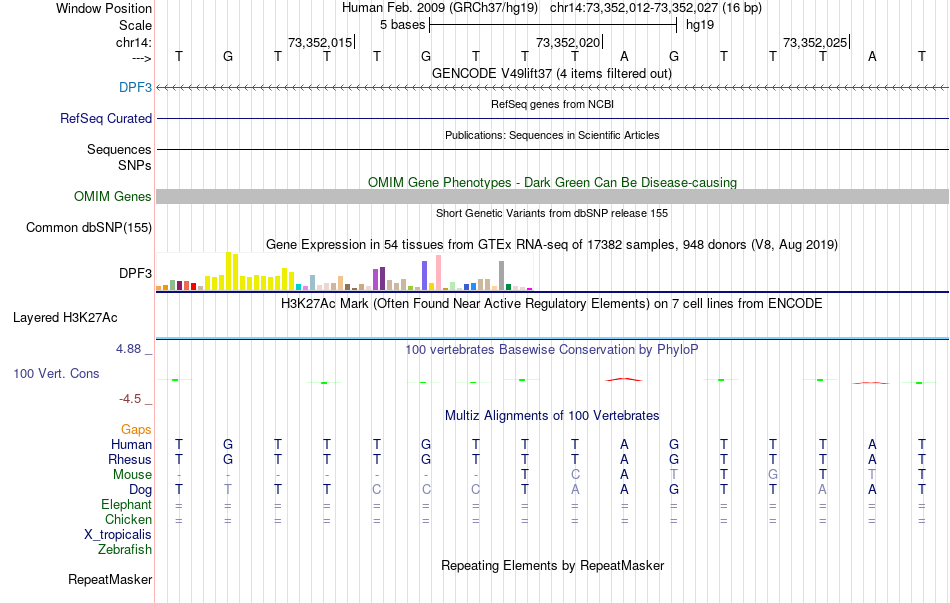 Window Position Human Feb. 2009 (GRCh37/hg19) chr14:73,352,012-73,352,027 (16 bp)
Scale 5 bases hg19
chr14: 73,352,015 73,352,020 73,352,025
---> T G T T T G T T T A G T T T A T
GENCODE V49lift37 (4 items filtered out)
DPF3
RefSeq genes from NCBI
RefSeq Curated
Publications: Sequences in Scientific Articles
Sequences
SNPs
OMIM Gene Phenotypes - Dark Green Can Be Disease-causing
OMIM Genes
Short Genetic Variants from dbSNP release 155
Common dbSNP(155)
Gene Expression in 54 tissues from GTEx RNA-seq of 17382 samples, 948 donors (V8, Aug 2019)
DPF3
H3K27Ac Mark (Often Found Near Active Regulatory Elements) on 7 cell lines from ENCODE
Layered H3K27Ac
4.88 _ 100 vertebrates Basewise Conservation by PhyloP
100 Vert. Cons
-4.5 _
Multiz Alignments of 100 Vertebrates
Gaps
Human T G T T T G T T T A G T T T A T
Rhesus T G T T T G T T T A G T T T A T
Mouse - - - - - - - T C A T T G T T T
Dog T T T T C C C T A A G T T A A T
Elephant = = = = = = = = = = = = = = = =
Chicken = = = = = = = = = = = = = = = =
X_tropicalis
Zebrafish
Repeating Elements by RepeatMasker
RepeatMasker